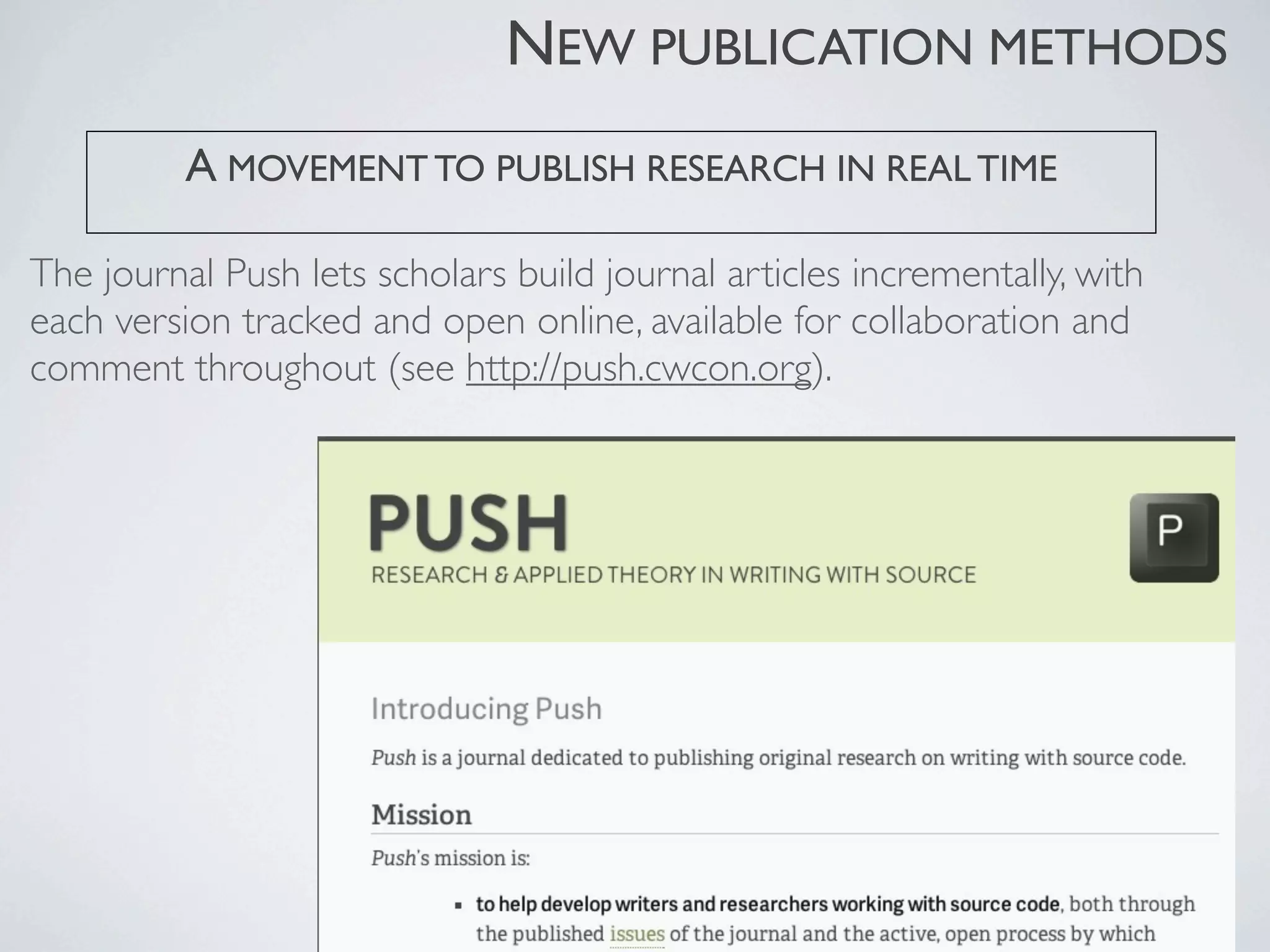 NEW PUBLICATION METHODS

A MOVEMENT TO PUBLISH RESEARCH IN REAL TIME

The journal Push lets scholars build journal articles incrementally, with each version tracked and open online, available for collaboration and comment throughout (see http://push.cwcon.org).

PUSH
RESEARCH & APPLIED THEORY IN WRITING WITH SOURCE

P

Introducing Push

Push is a journal dedicated to publishing original research on writing with source code.

Mission

Push's mission is:

▪ to help develop writers and researchers working with source code, both through the published issues of the journal and the active, open process by which